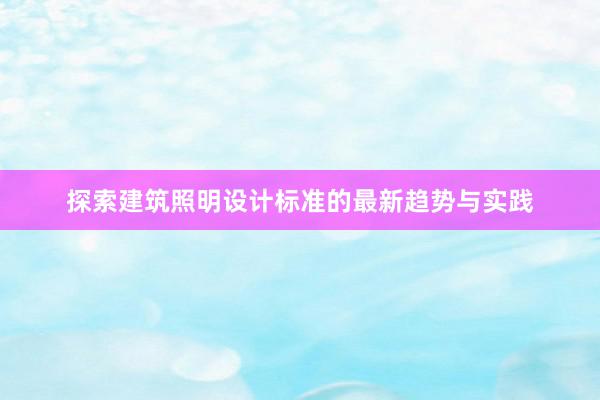 探索建筑照明设计标准的最新趋势与实践